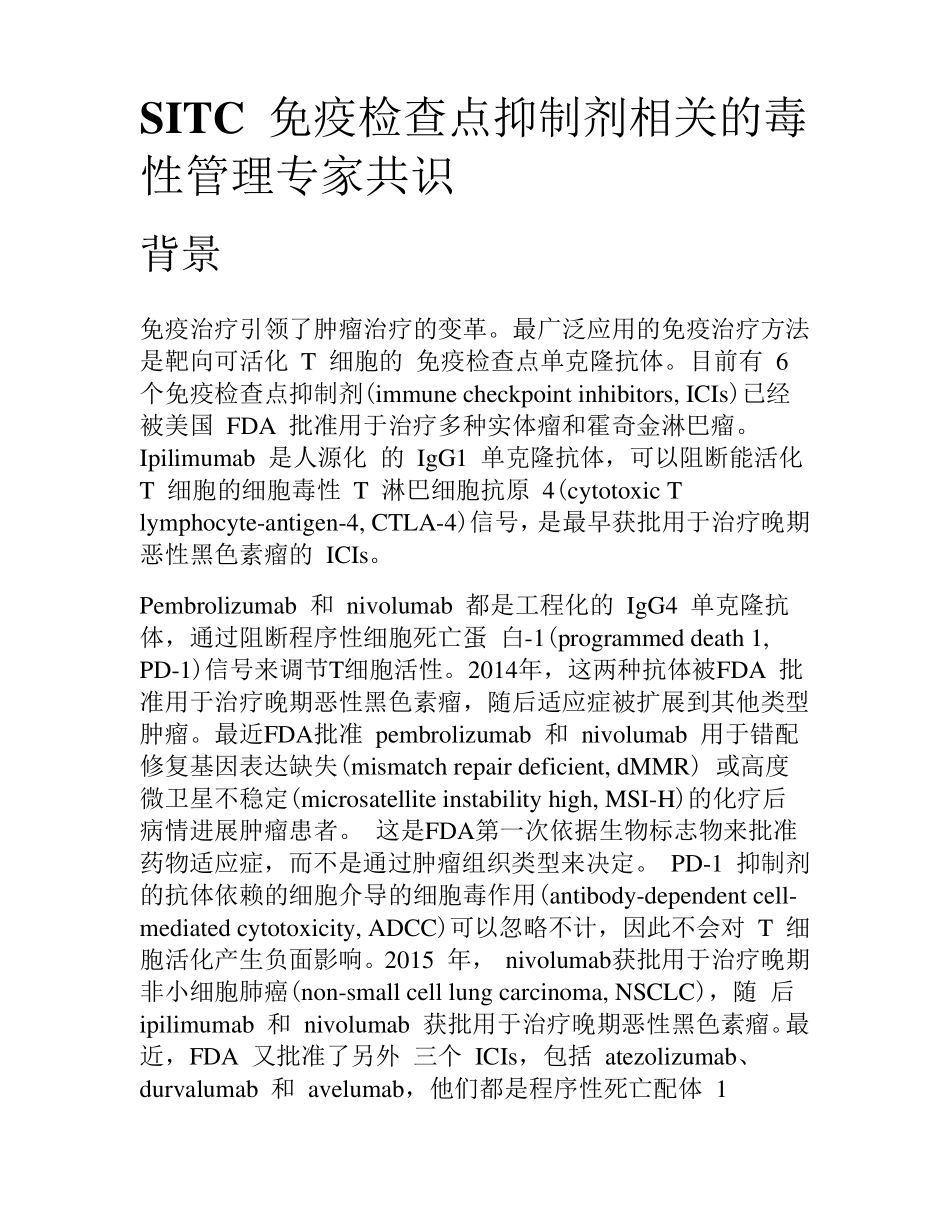 SITC 免疫检查点抑制剂相关的毒性管理专家共识

背景

免疫治疗引领了肿瘤治疗的变革。最广泛应用的免疫治疗方法是靶向可活化 T 细胞的 免疫检查点单克隆抗体。目前有 6 个免疫检查点抑制剂(immune checkpoint inhibitors, ICIs)已经被美国 FDA 批准用于治疗多种实体瘤和霍奇金淋巴瘤。Ipilimumab 是人源化 的 IgG1 单克隆抗体，可以阻断能活化 T 细胞的细胞毒性 T 淋巴细胞抗原 4(cytotoxic T lymphocyte-antigen-4, CTLA-4)信号，是最早获批用于治疗晚期恶性黑色素瘤的 ICIs。

Pembrolizumab 和 nivolumab 都是工程化的 IgG4 单克隆抗体，通过阻断程序性细胞死亡蛋 白-1(programmed death 1, PD-1)信号来调节T细胞活性。2014年，这两种抗体被FDA 批准用于治疗晚期恶性黑色素瘤，随后适应症被扩展到其他类型肿瘤。最近FDA批准 pembrolizumab 和 nivolumab 用于错配修复基因表达缺失(mismatch repair deficient, dMMR) 或高度微卫星不稳定(microsatellite instability high, MSI-H)的化疗后病情进展肿瘤患者。 这是FDA第一次依据生物标志物来批准药物适应症，而不是通过肿瘤组织类型来决定。 PD-1 抑制剂的抗体依赖的细胞介导的细胞毒作用(antibody-dependent cell-mediated cytotoxicity, ADCC)可以忽略不计，因此不会对 T 细胞活化产生负面影响。2015 年， nivolumab获批用于治疗晚期非小细胞肺癌(non-small cell lung carcinoma, NSCLC)，随 后 ipilimumab 和 nivolumab 获批用于治疗晚期恶性黑色素瘤。最近，FDA 又批准了另外 三个 ICIs，包括 atezolizumab、durvalumab 和 avelumab，他们都是程序性死亡配体 1